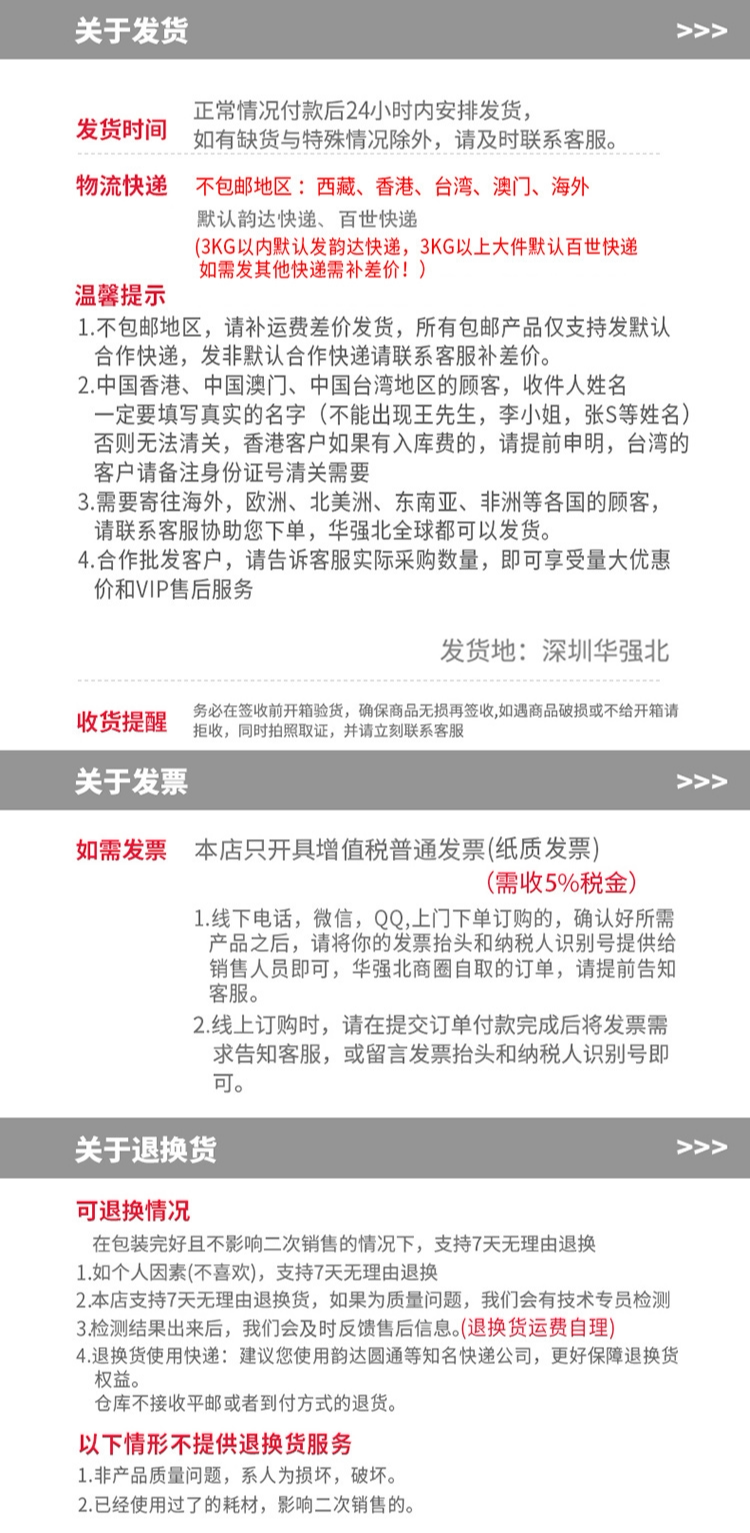 关于发货 >>>

发货时间 正常情况付款后24小时内安排发货，如有缺货与特殊情况除外，请及时联系客服。

物流快递 不包邮地区：西藏、香港、台湾、澳门、海外
默认韵达快递、百世快递
(3KG以内默认发韵达快递，3KG以上大件默认百世快递 如需发其他快递需补差价！)

温馨提示
1.不包邮地区，请补运费差价发货，所有包邮产品仅支持发默认合作快递，发非默认合作快递请联系客服补差价。
2.中国香港、中国澳门、中国台湾地区的顾客，收件人姓名一定要填写真实的名字（不能出现王先生，李小姐，张S等姓名）否则无法清关，香港客户如果有入库费的，请提前申明，台湾的客户请备注身份证号清关需要
3.需要寄往海外，欧洲、北美洲、东南亚、非洲等各国的顾客，请联系客服协助您下单，华强北全球都可以发货。
4.合作批发客户，请告诉客服实际采购数量，即可享受量大优惠价和VIP售后服务

发货地：深圳华强北

收货提醒 务必在签收前开箱验货，确保商品无损再签收,如遇商品破损或不给开箱请拒收，同时拍照取证，并请立刻联系客服

关于发票 >>>

如需发票 本店只开具增值税普通发票(纸质发票)
(需收5%税金)
1.线下电话，微信，QQ,上门下单订购的，确认好所需产品之后，请将你的发票抬头和纳税人识别号提供给销售人员即可，华强北商圈自取的订单，请提前告知客服。
2.线上订购时，请在提交订单付款完成后将发票需求告知客服，或留言发票抬头和纳税人识别号即可。

关于退换货 >>>

可退换情况
在包装完好且不影响二次销售的情况下，支持7天无理由退换
1.如个人因素(不喜欢)，支持7天无理由退换
2.本店支持7天无理由退换货，如果为质量问题，我们会有技术专员检测
3.检测结果出来后，我们会及时反馈售后信息。(退换货运费自理)
4.退换货使用快递：建议您使用韵达圆通等知名快递公司，更好保障退换货权益。
仓库不接收平邮或者到付方式的退货。

以下情形不提供退换货服务
1.非产品质量问题，系人为损坏，破坏。
2.已经使用过了的耗材，影响二次销售的。